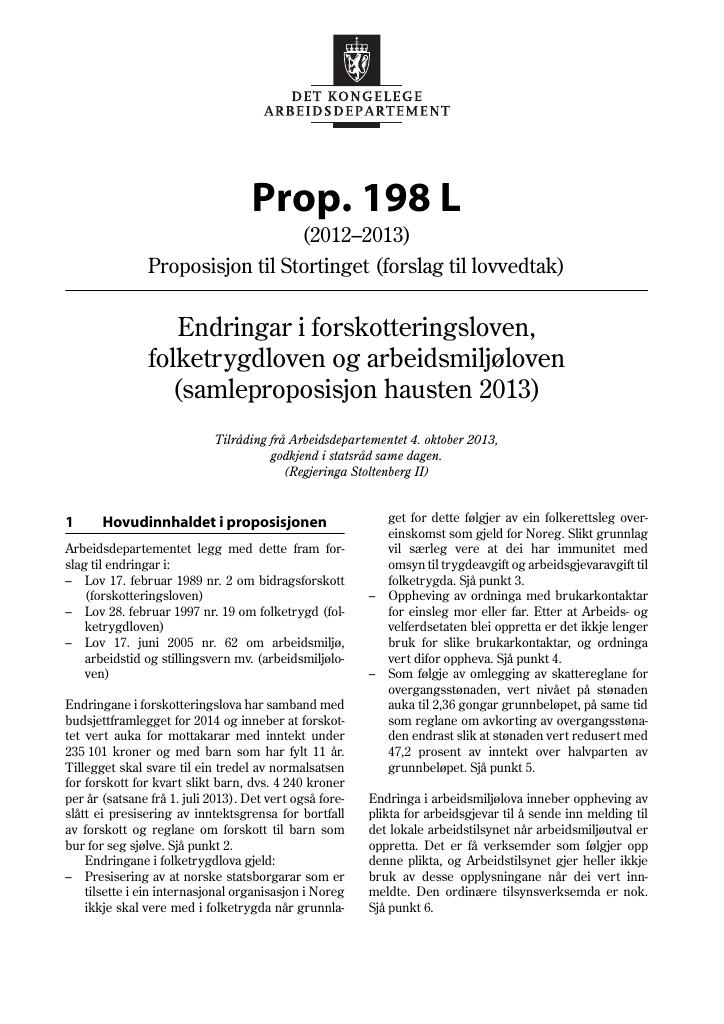 DET KONGELEGE
ARBEIDSDEPARTEMENT

Prop. 198 L

(2012–2013)

Proposisjon til Stortinget (forslag til lovvedtak)

Endringar i forskotteringsloven, folketrygdloven og arbeidsmiljøloven (samleproposisjon hausten 2013)

Tilråding frå Arbeidsdepartementet 4. oktober 2013, godkjend i statsråd same dagen. (Regjeringa Stoltenberg II)

1 Hovudinnhaldet i proposisjonen

Arbeidsdepartementet legg med dette fram forslag til endringar i:

– Lov 17. februar 1989 nr. 2 om bidragsforskott (forskotteringsloven)
– Lov 28. februar 1997 nr. 19 om folketrygd (folketrygdloven)
– Lov 17. juni 2005 nr. 62 om arbeidsmiljø, arbeidstid og stillingsvern mv. (arbeidsmiljøloven)

Endringane i forskotteringslova har samband med budsjettframlegget for 2014 og inneber at forskottet vert auka for mottakarar med inntekt under 235 101 kroner og med barn som har fylt 11 år. Tillegget skal svare til ein tredel av normalsatsen for forskott for kvart slikt barn, dvs. 4 240 kroner per år (satsane frå 1. juli 2013). Det vert også foreslått ei presisering av inntektsgrensa for bortfall av forskott og reglane om forskott til barn som bur for seg sjølve. Sjå punkt 2.

Endringane i folketrygdlova gjeld:

– Presisering av at norske statsborgarar som er tilsette i ein internasjonal organisasjon i Noreg ikkje skal vere med i folketrygda når grunnlaget for dette følgjer av ein folkerettsleg overeinskomst som gjeld for Noreg. Slikt grunnlag vil særleg vere at dei har immunitet med omsyn til trygdeavgift og arbeidsgjevaravgift til folketrygda. Sjå punkt 3.
– Oppheving av ordninga med brukarkontaktar for einsleg mor eller far. Etter at Arbeids- og velferdsetaten blei oppretta er det ikkje lenger bruk for slike brukarkontaktar, og ordninga vert difor oppheva. Sjå punkt 4.
– Som følgje av omlegging av skattereglane for overgangsstønaden, vert nivået på stønaden auka til 2,36 gongar grunnbeløpet, på same tid som reglane om avkorting av overgangsstønaden endrast slik at stønaden vert redusert med 47,2 prosent av inntekt over halvparten av grunnbeløpet. Sjå punkt 5.

Endringa i arbeidsmiljølova inneber oppheving av plikta for arbeidsgjevar til å sende inn melding til det lokale arbeidstilsynet når arbeidsmiljøutval er oppretta. Det er få verksemder som følgjer opp denne plikta, og Arbeidstilsynet gjer heller ikkje bruk av desse opplysningane når dei vert innmeldte. Den ordinære tilsynsverksemda er nok. Sjå punkt 6.